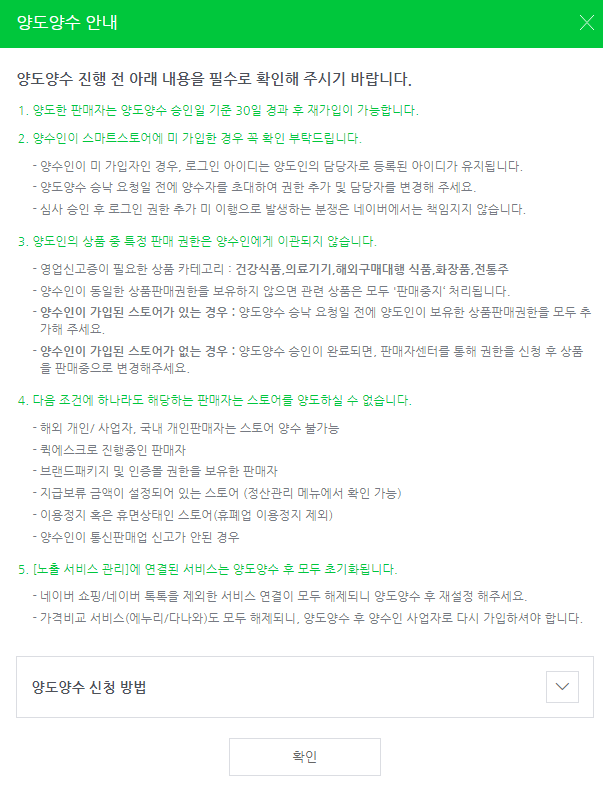 양도양수 안내

양도양수 진행 전 아래 내용을 필수로 확인해 주시기 바랍니다.

1. 양도한 판매자는 양도양수 승인일 기준 30일 경과 후 재가입이 가능합니다.

2. 양수인이 스마트스토어에 미 가입한 경우 꼭 확인 부탁드립니다.

- 양수인이 미 가입자인 경우, 로그인 아이디는 양도인의 담당자로 등록된 아이디가 유지됩니다.
- 양도양수 승낙 요청일 전에 양수자를 초대하여 권한 추가 및 담당자를 변경해 주세요.
- 심사 승인 후 로그인 권한 추가 미 이행으로 발생하는 분쟁은 네이버에서는 책임지지 않습니다.

3. 양도인의 상품 중 특정 판매 권한은 양수인에게 이관되지 않습니다.

- 영업신고증이 필요한 상품 카테고리 : 건강식품,의료기기,해외구매대행 식품,화장품,전통주
- 양수인이 동일한 상품판매권한을 보유하지 않으면 관련 상품은 모두 '판매중지' 처리됩니다.
- 양수인이 가입된 스토어가 있는 경우 : 양도양수 승낙 요청일 전에 양도인이 보유한 상품판매권한을 모두 추가해 주세요.
- 양수인이 가입된 스토어가 없는 경우 : 양도양수 승인이 완료되면, 판매자센터를 통해 권한을 신청 후 상품을 판매중으로 변경해주세요.

4. 다음 조건에 하나라도 해당하는 판매자는 스토어를 양도하실 수 없습니다.

- 해외 개인/ 사업자, 국내 개인판매자는 스토어 양수 불가능
- 퀵에스크로 진행중인 판매자
- 브랜드패키지 및 인증몰 권한을 보유한 판매자
- 지급보류 금액이 설정되어 있는 스토어 (정산관리 메뉴에서 확인 가능)
- 이용정지 혹은 휴면상태인 스토어(휴폐업 이용정지 제외)
- 양수인이 통신판매업 신고가 안된 경우

5. [노출 서비스 관리]에 연결된 서비스는 양도양수 후 모두 초기화됩니다.

- 네이버 쇼핑/네이버 톡톡을 제외한 서비스 연결이 모두 해제되니 양도양수 후 재설정 해주세요.
- 가격비교 서비스(에누리/다나와)도 모두 해제되니, 양도양수 후 양수인 사업자로 다시 가입하셔야 합니다.

양도양수 신청 방법

확인